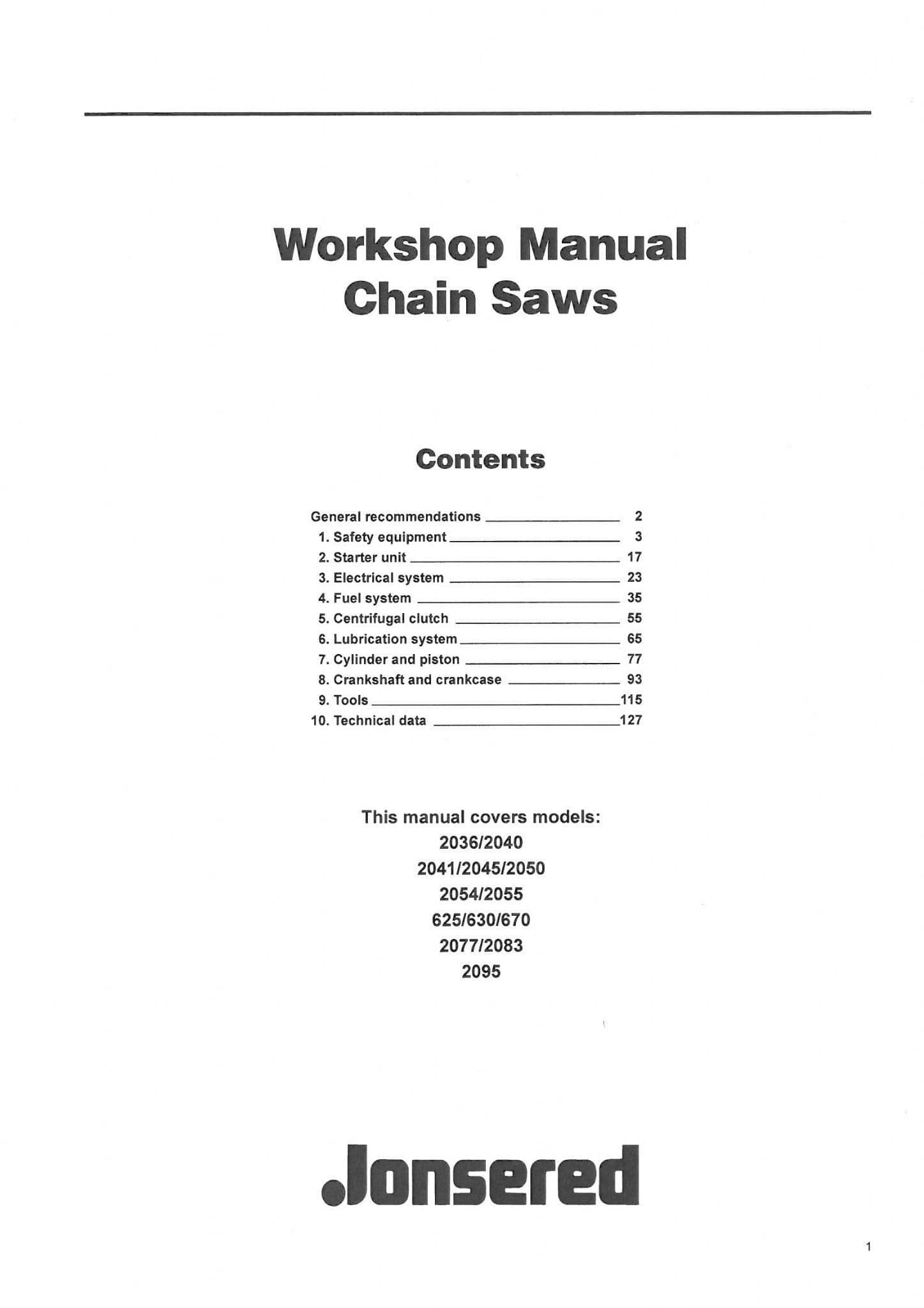 Workshop Manual
Chain Saws

Contents

General recommendations 2
1. Safety equipment 3
2. Starter unit 17
3. Electrical system 23
4. Fuel system 35
5. Centrifugal clutch 55
6. Lubrication system 65
7. Cylinder and piston 77
8. Crankshaft and crankcase 93
9. Tools 115
10. Technical data 127

This manual covers models:
2036/2040
2041/2045/2050
2054/2055
625/630/670
2077/2083
2095

Jonsered

1